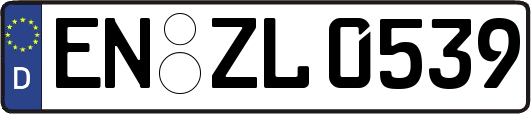 D
EN ZL 0539